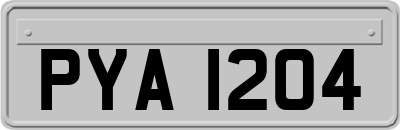 PYA 1204